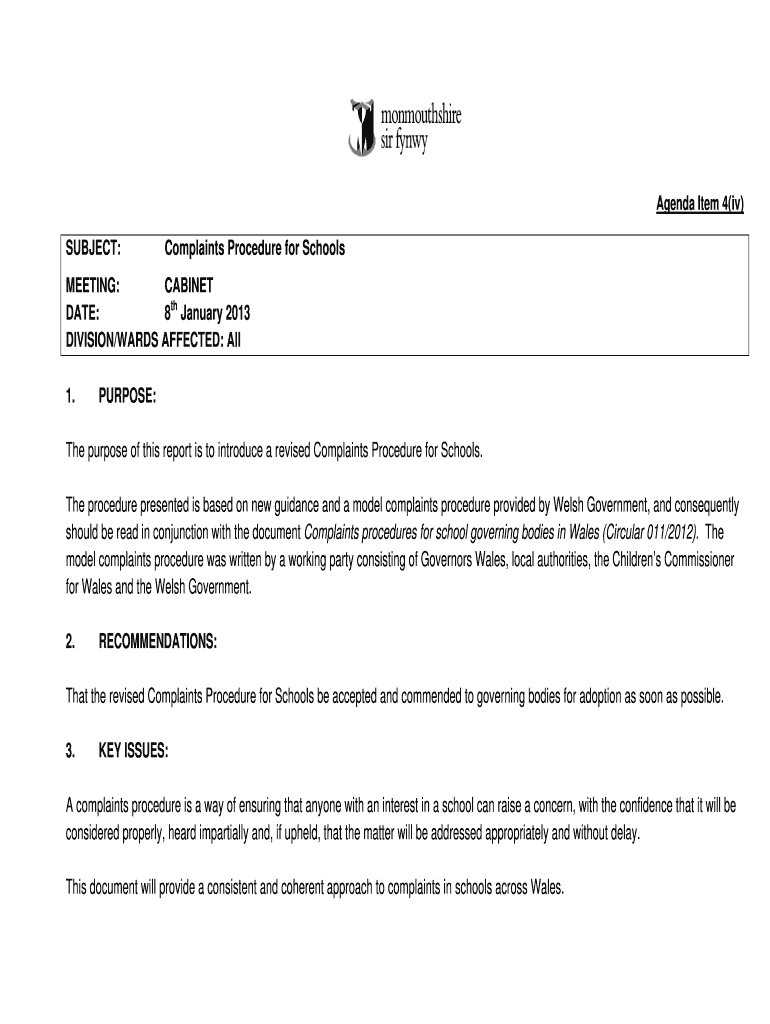 monmouthshire
sir fynwy

Agenda Item 4(iv)

SUBJECT: Complaints Procedure for Schools

MEETING: CABINET
DATE: $8^{th}$ January 2013
DIVISION/WARDS AFFECTED: All

1. PURPOSE:

The purpose of this report is to introduce a revised Complaints Procedure for Schools.

The procedure presented is based on new guidance and a model complaints procedure provided by Welsh Government, and consequently should be read in conjunction with the document Complaints procedures for school governing bodies in Wales (Circular 011/2012). The model complaints procedure was written by a working party consisting of Governors Wales, local authorities, the Children's Commissioner for Wales and the Welsh Government.

2. RECOMMENDATIONS:

That the revised Complaints Procedure for Schools be accepted and commended to governing bodies for adoption as soon as possible.

3. KEY ISSUES:

A complaints procedure is a way of ensuring that anyone with an interest in a school can raise a concern, with the confidence that it will be considered properly, heard impartially and, if upheld, that the matter will be addressed appropriately and without delay.

This document will provide a consistent and coherent approach to complaints in schools across Wales.